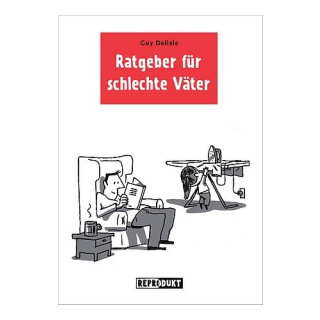 Guy Delisle

Ratgeber für schlechte Väter

REPRODUKT